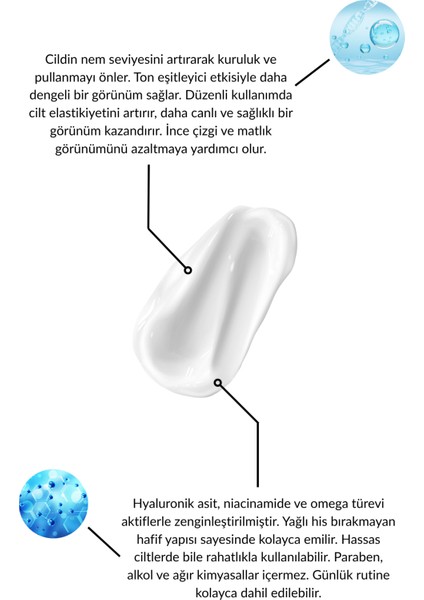 Cildin nem seviyesini artırarak kuruluk ve pullanmayı önler. Ton eşitleyici etkisiyle daha dengeli bir görünüm sağlar. Düzenli kullanımda cilt elastikiyetini artırır, daha canlı ve sağlıklı bir görünüm kazandırır. İnce çizgi ve matlık görünümünü azaltmaya yardımcı olur.

Hyaluronik asit, niacinamide ve omega türevi aktiflerle zenginleştirilmiştir. Yağlı his bırakmayan hafif yapısı sayesinde kolayca emilir. Hassas ciltlerde bile rahatlıkla kullanılabilir. Paraben, alkol ve ağır kimyasallar içermez. Günlük rutine kolayca dahil edilebilir.